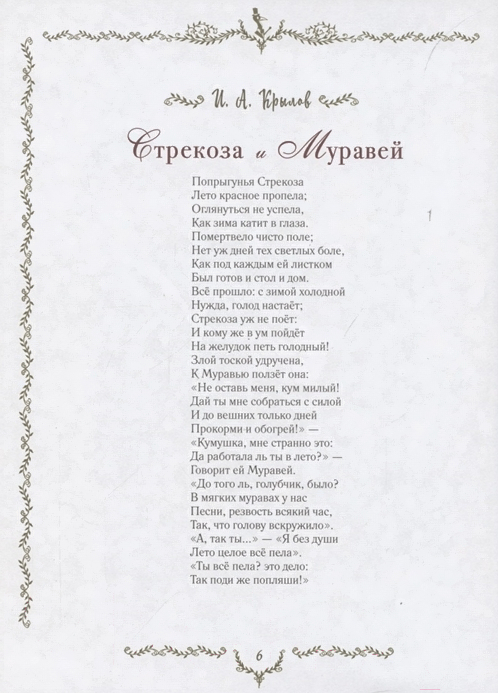 И. А. Крылов

Стрекоза и Муравей

Попрыгунья Стрекоза
Лето красное пропела;
Оглянуться не успела,
Как зима катит в глаза.
Помертвело чисто поле;
Нет уж дней тех светлых боле,
Как под каждым ей листком
Был готов и стол и дом.
Всё прошло: с зимой холодной
Нужда, голод настаёт;
Стрекоза уж не поёт:
И кому же в ум пойдёт
На желудок петь голодный!
Злой тоской удручена,
К Муравью ползёт она:
«Не оставь меня, кум милый!
Дай ты мне собраться с силой
И до вешних только дней
Прокорми и обогрей!» —
«Кумушка, мне странно это:
Да работала ль ты в лето?» —
Говорит ей Муравей.
«До того ль, голубчик, было?
В мягких муравах у нас
Песни, резвость всякий час,
Так, что голову вскружило».
«А, так ты...» — «Я без души
Лето целое всё пела».
«Ты всё пела? это дело:
Так поди же попляши!»

6